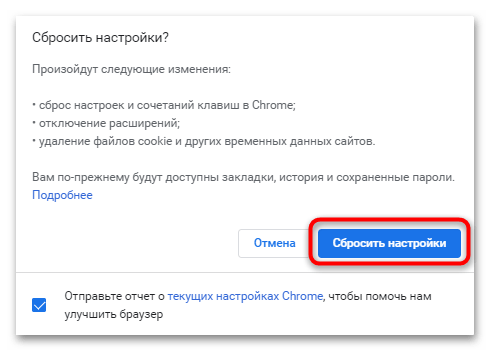 Сбросить настройки?

Произойдут следующие изменения:

• сброс настроек и сочетаний клавиш в Chrome;
• отключение расширений;
• удаление файлов cookie и других временных данных сайтов.

Вам по-прежнему будут доступны закладки, история и сохраненные пароли.
Подробнее

Отмена

Сбросить настройки

Отправьте отчет о текущих настройках Chrome, чтобы помочь нам улучшить браузер